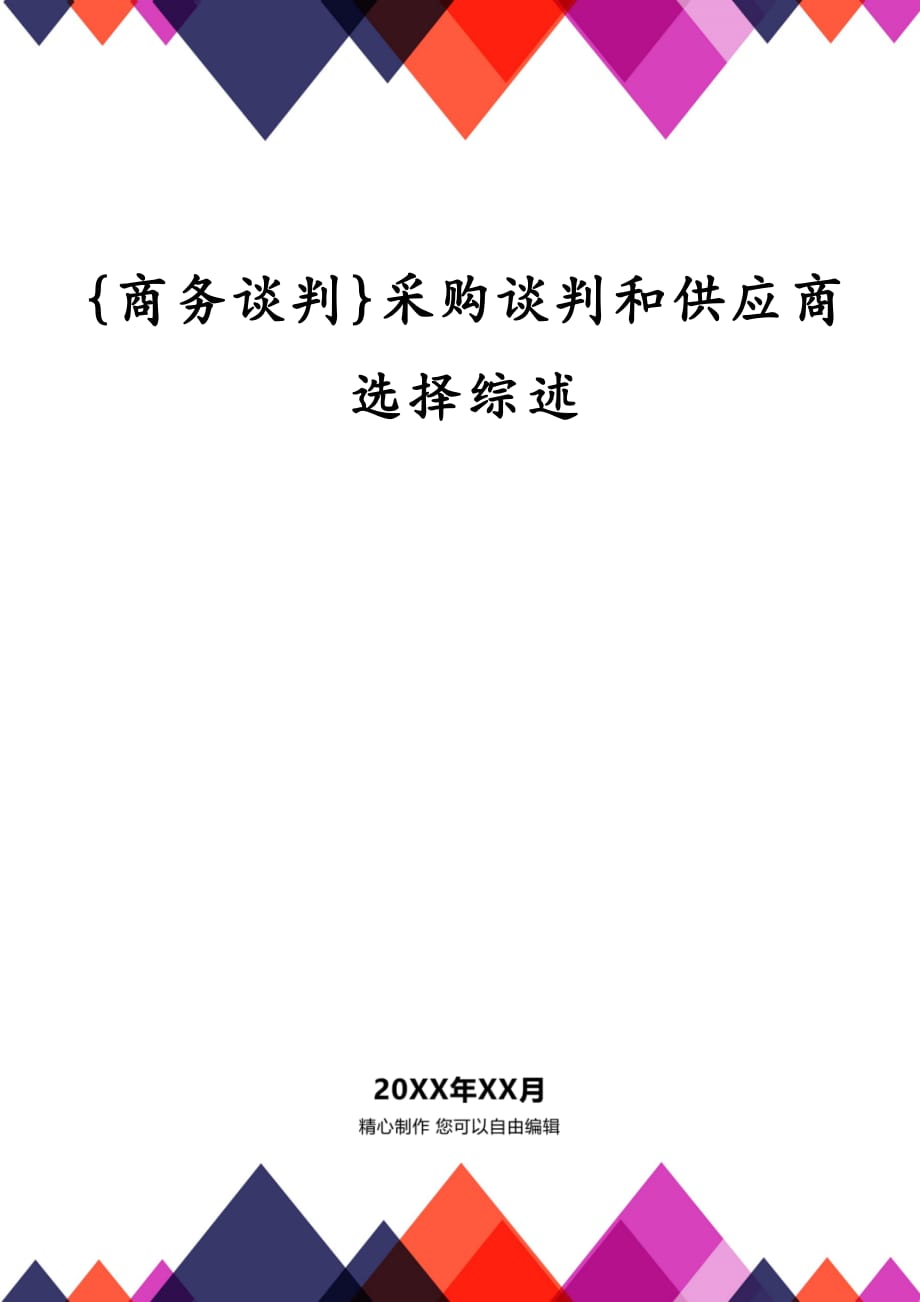 {商务谈判}采购谈判和供应商选择综述

20XX年XX月

精心制作 您可以自由编辑